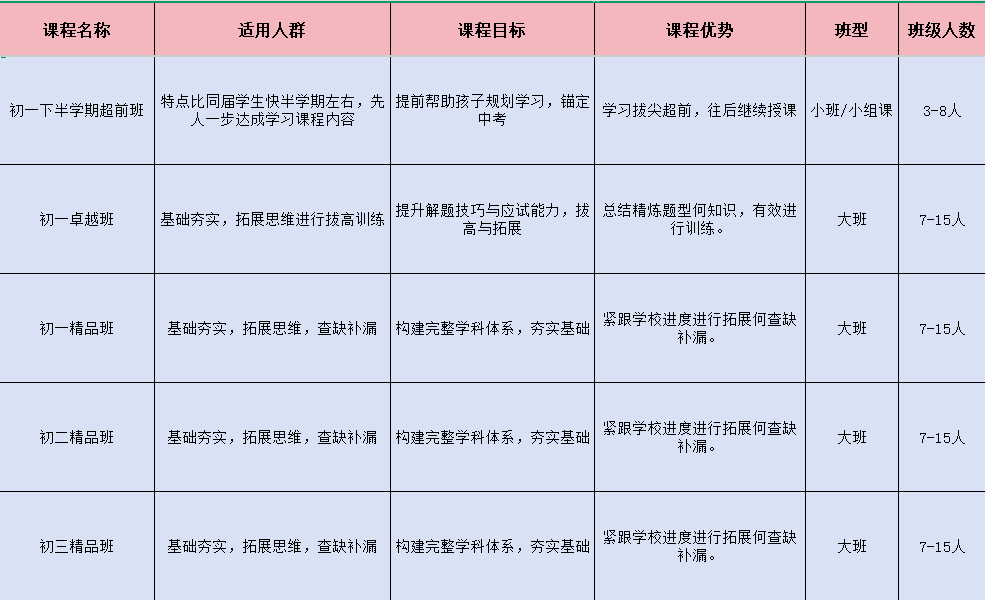 | 课程名称 | 适用人群 | 课程目标 | 课程优势 | 班型 | 班级人数 |
|---|---|---|---|---|---|
| 初一下半学期超前班 | 特点比同届学生快半学期左右，先人一步达成学习课程内容 | 提前帮助孩子规划学习，锚定中考 | 学习拔尖超前，往后继续授课 | 小班/小组课 | 3-8人 |
| 初一卓越班 | 基础夯实，拓展思维进行拔高训练 | 提升解题技巧与应试能力，拔高与拓展 | 总结精炼题型何知识，有效进行训练。 | 大班 | 7-15人 |
| 初一精品班 | 基础夯实，拓展思维，查缺补漏 | 构建完整学科体系，夯实基础 | 紧跟学校进度进行拓展何查缺补漏。 | 大班 | 7-15人 |
| 初二精品班 | 基础夯实，拓展思维，查缺补漏 | 构建完整学科体系，夯实基础 | 紧跟学校进度进行拓展何查缺补漏。 | 大班 | 7-15人 |
| 初三精品班 | 基础夯实，拓展思维，查缺补漏 | 构建完整学科体系，夯实基础 | 紧跟学校进度进行拓展何查缺补漏。 | 大班 | 7-15人 |